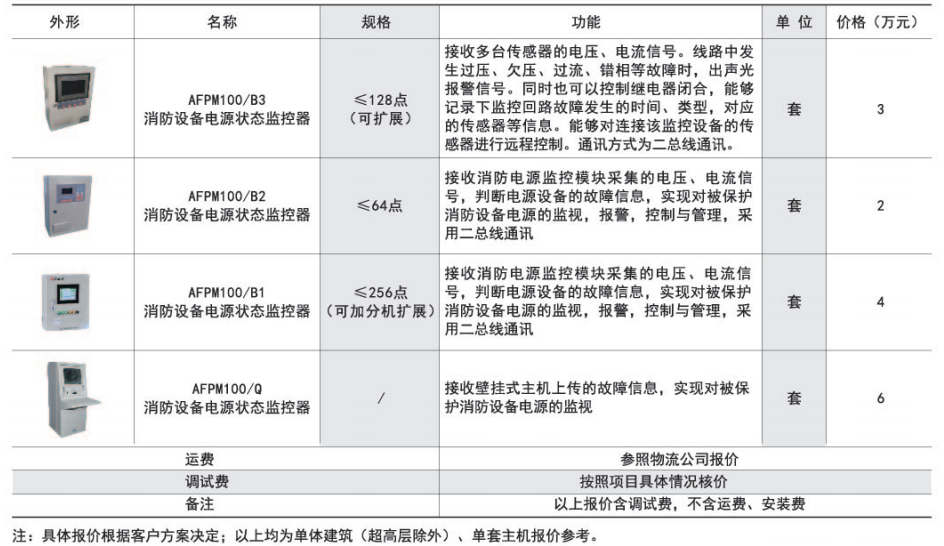 | 外形 | 名称 | 规格 | 功能 | 单 位 | 价格（万元） |
|---|---|---|---|---|---|
|  | AFPM100/B3 消防设备电源状态监控器 | ≤128点（可扩展） | 接收多台传感器的电压、电流信号。线路中发生过压、欠压、过流、错相等故障时，出声光报警信号。同时也可以控制继电器闭合，能够记录下监控回路故障发生的时间、类型，对应的传感器等信息。能够对连接该监控设备的传感器进行远程控制。通讯方式为二总线通讯。 | 套 | 3 |
|  | AFPM100/B2 消防设备电源状态监控器 | ≤64点 | 接收消防电源监控模块采集的电压、电流信号，判断电源设备的故障信息，实现对被保护消防设备电源的监视，报警，控制与管理，采用二总线通讯 | 套 | 2 |
|  | AFPM100/B1 消防设备电源状态监控器 | ≤256点（可加分机扩展） | 接收消防电源监控模块采集的电压、电流信号，判断电源设备的故障信息，实现对被保护消防设备电源的监视，报警，控制与管理，采用二总线通讯 | 套 | 4 |
|  | AFPM100/Q 消防设备电源状态监控器 | / | 接收壁挂式主机上传的故障信息，实现对被保护消防设备电源的监视 | 套 | 6 |
| 运费 | | | 参照物流公司报价 | | |
| 调试费 | | | 按照项目具体情况核价 | | |
| 备注 | | | 以上报价含调试费，不含运费、安装费 | | |

注：具体报价根据客户方案决定；以上均为单体建筑（超高层除外）、单套主机报价参考。